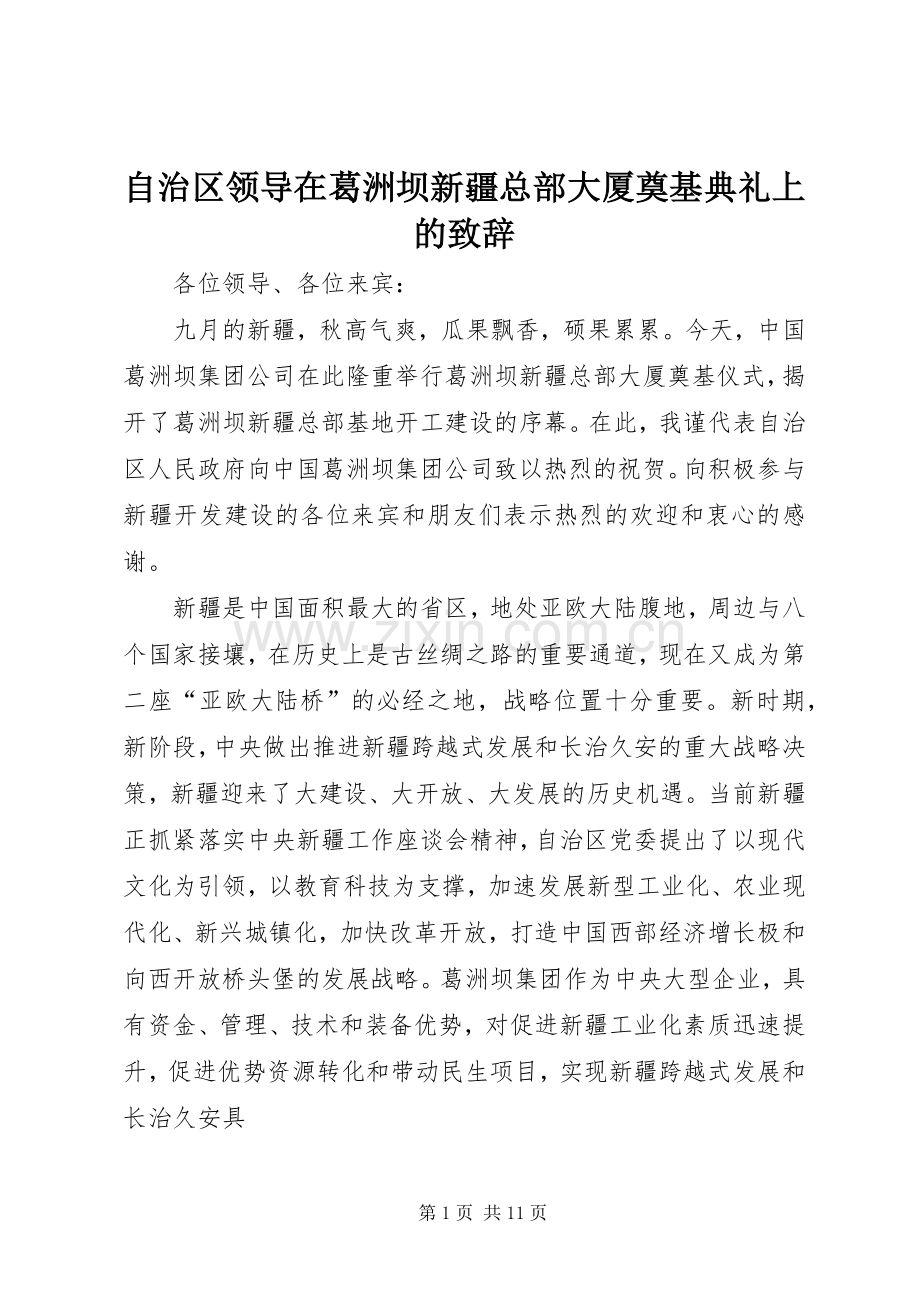 自治区领导在葛洲坝新疆总部大厦奠基典礼上的致辞

各位领导、各位来宾：

九月的新疆，秋高气爽，瓜果飘香，硕果累累。今天，中国葛洲坝集团公司在此隆重举行葛洲坝新疆总部大厦奠基仪式，揭开了葛洲坝新疆总部基地开工建设的序幕。在此，我谨代表自治区人民政府向中国葛洲坝集团公司致以热烈的祝贺。向积极参与新疆开发建设的各位来宾和朋友们表示热烈的欢迎和衷心的感谢。

新疆是中国面积最大的省区，地处亚欧大陆腹地，周边与八个国家接壤，在历史上是古丝绸之路的重要通道，现在又成为第二座“亚欧大陆桥”的必经之地，战略位置十分重要。新时期，新阶段，中央做出推进新疆跨越式发展和长治久安的重大战略决策，新疆迎来了大建设、大开放、大发展的历史机遇。当前新疆正抓紧落实中央新疆工作座谈会精神，自治区党委提出了以现代文化为引领，以教育科技为支撑，加速发展新型工业化、农业现代化、新兴城镇化，加快改革开放，打造中国西部经济增长极和向西开放桥头堡的发展战略。葛洲坝集团作为中央大型企业，具有资金、管理、技术和装备优势，对促进新疆工业化素质迅速提升，促进优势资源转化和带动民生项目，实现新疆跨越式发展和长治久安具

www.zixin.com.cn

第 1 页 共 11 页